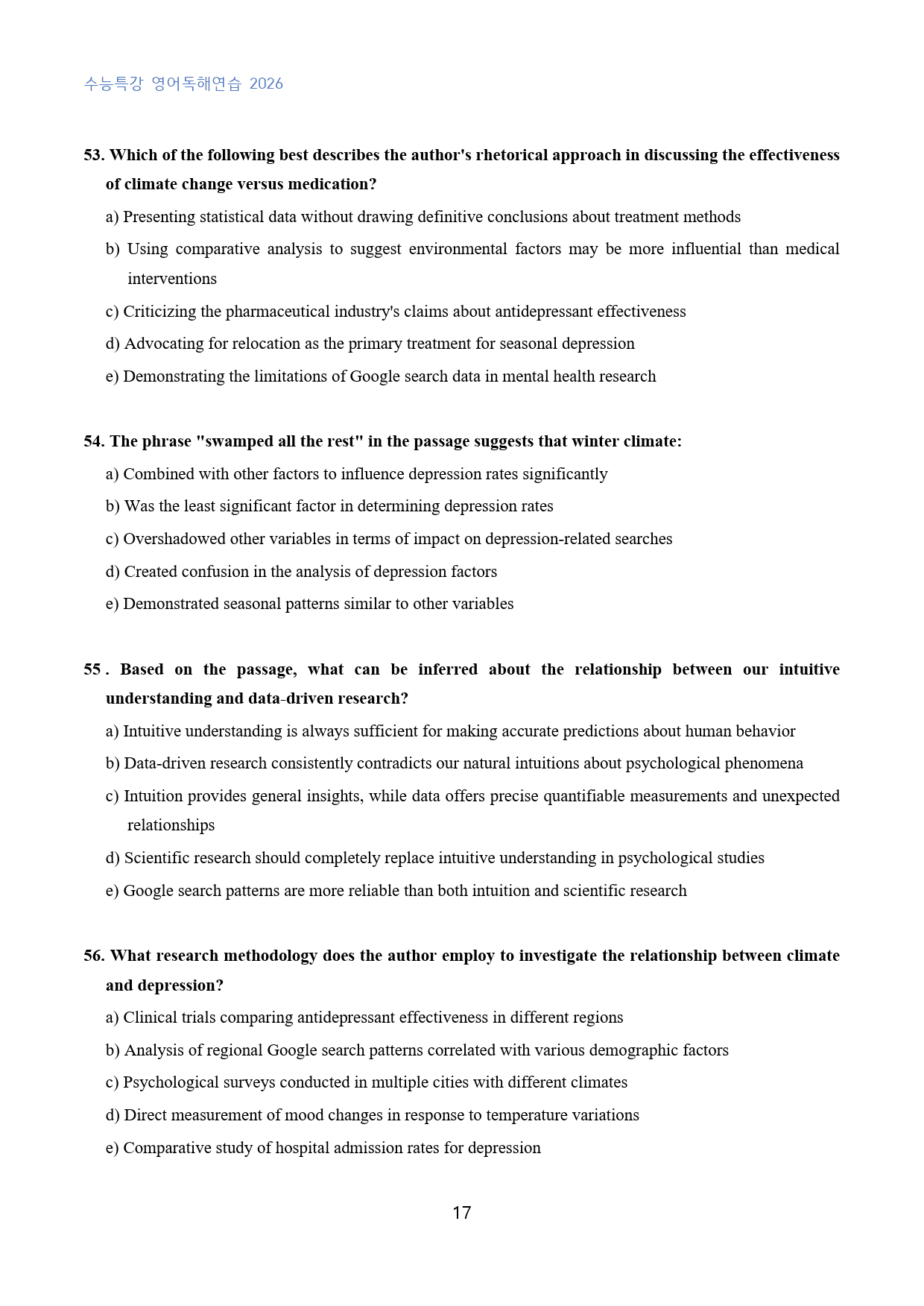 수능특강 영어독해연습 2026

53. Which of the following best describes the author's rhetorical approach in discussing the effectiveness of climate change versus medication?

a) Presenting statistical data without drawing definitive conclusions about treatment methods

b) Using comparative analysis to suggest environmental factors may be more influential than medical interventions

c) Criticizing the pharmaceutical industry's claims about antidepressant effectiveness

d) Advocating for relocation as the primary treatment for seasonal depression

e) Demonstrating the limitations of Google search data in mental health research

54. The phrase "swamped all the rest" in the passage suggests that winter climate:

a) Combined with other factors to influence depression rates significantly

b) Was the least significant factor in determining depression rates

c) Overshadowed other variables in terms of impact on depression-related searches

d) Created confusion in the analysis of depression factors

e) Demonstrated seasonal patterns similar to other variables

55 . Based on the passage, what can be inferred about the relationship between our intuitive understanding and data-driven research?

a) Intuitive understanding is always sufficient for making accurate predictions about human behavior

b) Data-driven research consistently contradicts our natural intuitions about psychological phenomena

c) Intuition provides general insights, while data offers precise quantifiable measurements and unexpected relationships

d) Scientific research should completely replace intuitive understanding in psychological studies

e) Google search patterns are more reliable than both intuition and scientific research

56. What research methodology does the author employ to investigate the relationship between climate and depression?

a) Clinical trials comparing antidepressant effectiveness in different regions

b) Analysis of regional Google search patterns correlated with various demographic factors

c) Psychological surveys conducted in multiple cities with different climates

d) Direct measurement of mood changes in response to temperature variations

e) Comparative study of hospital admission rates for depression

17